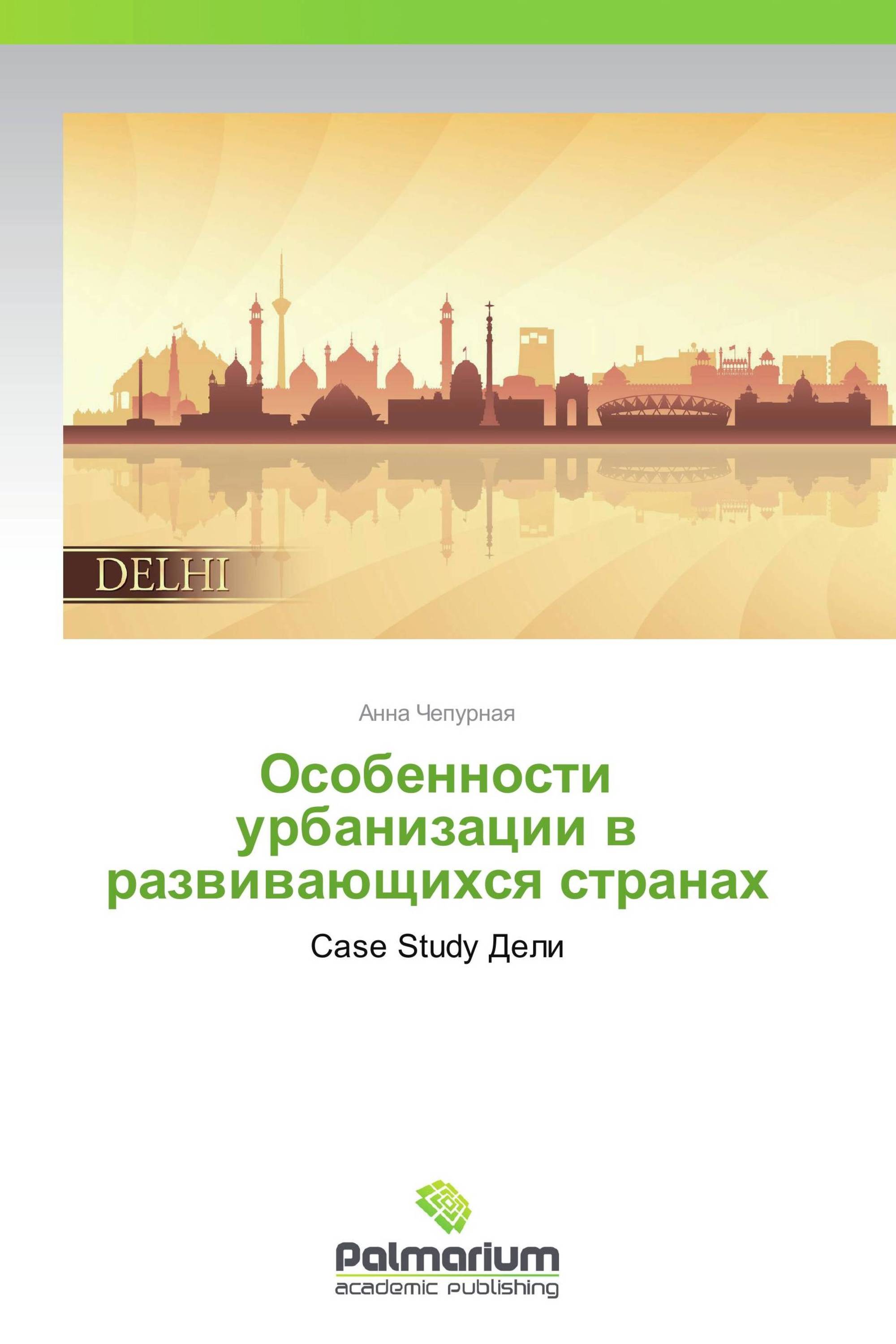 DELHI

Анна Чепурная

Особенности урбанизации в развивающихся странах

Case Study Дели

Palmarium
academic publishing